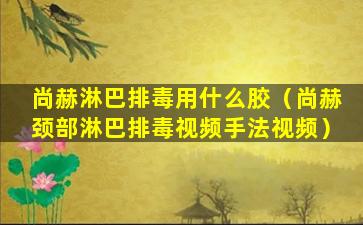 尚赫淋巴排毒用什么胶（尚赫颈部淋巴排毒视频手法视频）